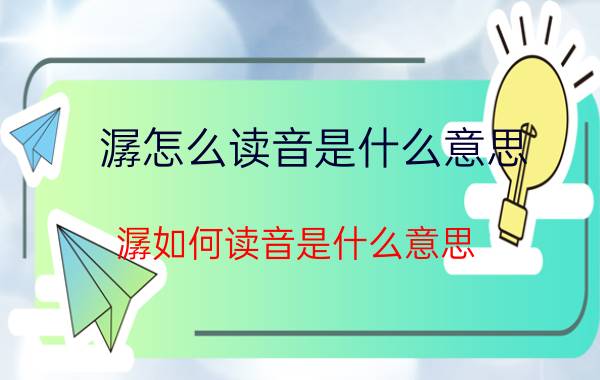 潺怎么读音是什么意思

潺如何读音是什么意思